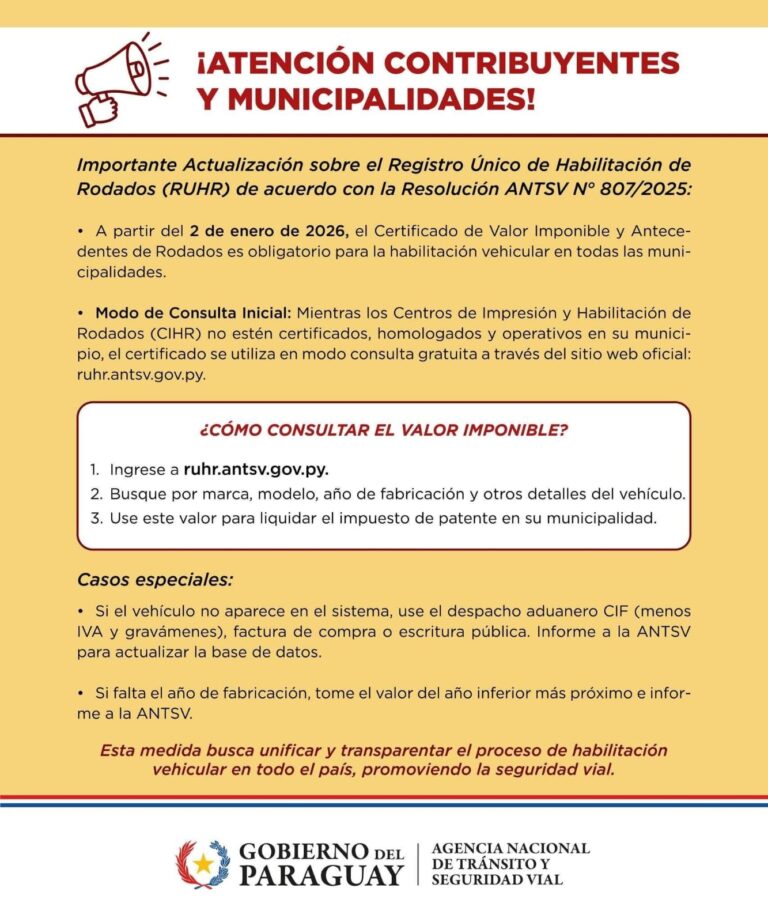 ¡ATENCIÓN CONTRIBUYENTES Y MUNICIPALIDADES!

Importante Actualización sobre el Registro Único de Habilitación de Rodados (RUHR) de acuerdo con la Resolución ANTSV N° 807/2025:

• A partir del 2 de enero de 2026, el Certificado de Valor Imponible y Antecedentes de Rodados es obligatorio para la habilitación vehicular en todas las municipalidades.

• Modo de Consulta Inicial: Mientras los Centros de Impresión y Habilitación de Rodados (CIHR) no estén certificados, homologados y operativos en su municipio, el certificado se utiliza en modo consulta gratuita a través del sitio web oficial: ruhr.antsv.gov.py.

¿CÓMO CONSULTAR EL VALOR IMPONIBLE?

1. Ingrese a ruhr.antsv.gov.py.
2. Busque por marca, modelo, año de fabricación y otros detalles del vehículo.
3. Use este valor para liquidar el impuesto de patente en su municipalidad.

Casos especiales:

• Si el vehículo no aparece en el sistema, use el despacho aduanero CIF (menos IVA y gravámenes), factura de compra o escritura pública. Informe a la ANTSV para actualizar la base de datos.

• Si falta el año de fabricación, tome el valor del año inferior más próximo e informe a la ANTSV.

Esta medida busca unificar y transparentar el proceso de habilitación vehicular en todo el país, promoviendo la seguridad vial.

GOBIERNO DEL PARAGUAY

AGENCIA NACIONAL DE TRÁNSITO Y SEGURIDAD VIAL